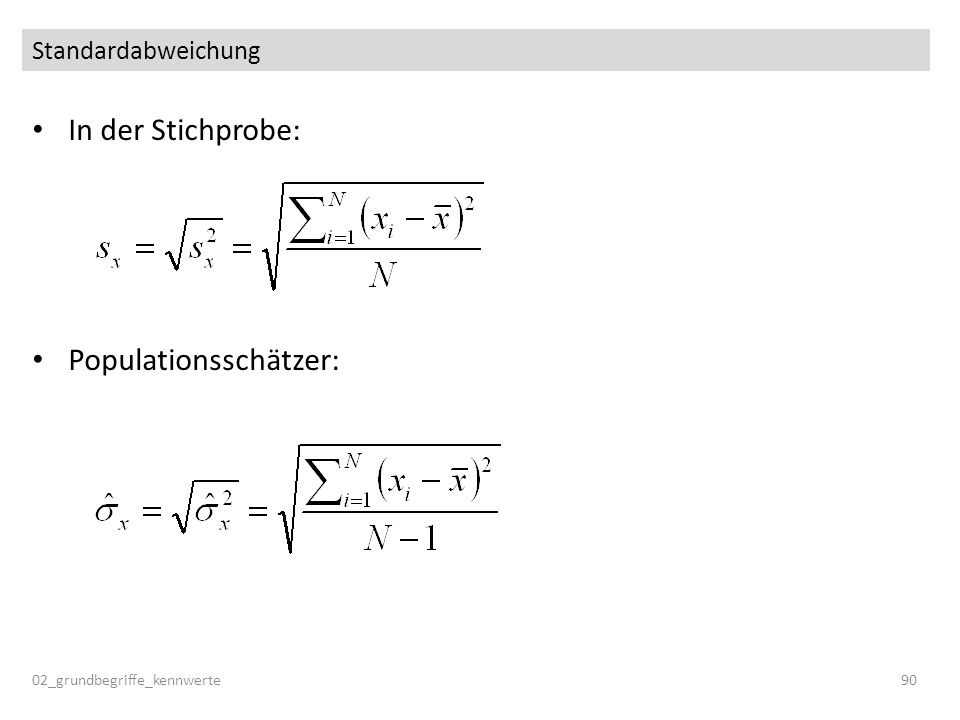 Standardabweichung

• In der Stichprobe:

$s_x = \sqrt{s_x^2} = \sqrt{\frac{\sum_{i=1}^{N}(x_i - \bar{x})^2}{N}}$

• Populationsschätzer:

$\hat{\sigma}_x = \sqrt{\hat{\sigma}_x^2} = \sqrt{\frac{\sum_{i=1}^{N}(x_i - \bar{x})^2}{N-1}}$

02_grundbegriffe_kennwerte

90